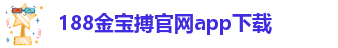 188金宝搏官网app下载